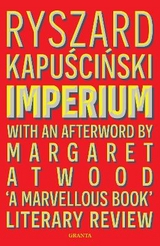 RYSZARD
KAPUŚCIŃSKI
IMPERIUM
WITH AN AFTERWORD BY
MARGARET
ATWOOD
'A MARVELLOUS BOOK'
LITERARY REVIEW

GRANTA